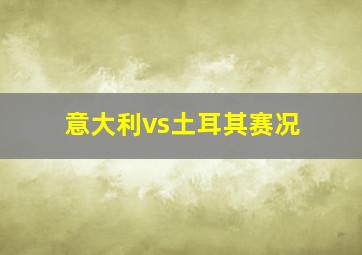 意大利vs土耳其赛况